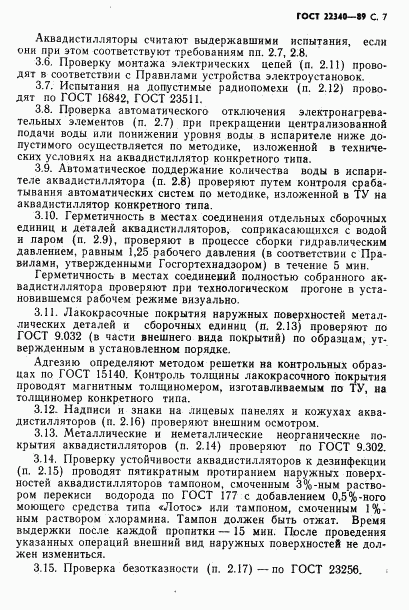 ГОСТ 22340—89 С. 7

Аквадистилляторы считают выдержавшими испытания, если они при этом соответствуют требованиям пп. 2.7, 2.8.

3.6. Проверку монтажа электрических цепей (п. 2.11) проводят в соответствии с Правилами устройства электроустановок.

3.7. Испытания на допустимые радиопомехи (п. 2.12) проводят по ГОСТ 16842, ГОСТ 23511.

3.8. Проверка автоматического отключения электронагревательных элементов (п. 2.7) при прекращении централизованной подачи воды или понижении уровня воды в испарителе ниже допустимого осуществляется по методике, изложенной в технических условиях на аквадистиллятор конкретного типа.

3.9. Автоматическое поддержание количества воды в испарителе аквадистиллятора (п. 2.8) проверяют путем контроля срабатывания автоматических систем по методике, изложенной в ТУ на аквадистиллятор конкретного типа.

3.10. Герметичность в местах соединения отдельных сборочных единиц и деталей аквадистилляторов, соприкасающихся с водой и паром (п. 2.9), проверяют в процессе сборки гидравлическим давлением, равным 1,25 рабочего давления (в соответствии с Правилами, утвержденными Госгортехнадзором) в течение 5 мин.

Герметичность в местах соединений полностью собранного аквадистиллятора проверяют при технологическом прогоне в установившемся рабочем режиме визуально.

3.11. Лакокрасочные покрытия наружных поверхностей металлических деталей и сборочных единиц (п. 2.13) проверяют по ГОСТ 9.032 (в части внешнего вида покрытий) по образцам, утвержденным в установленном порядке.

Адгезию определяют методом решетки на контрольных образцах по ГОСТ 15140. Контроль толщины лакокрасочного покрытия проводят магнитным толщиномером, изготавливаемым по ТУ, на толщиномер конкретного типа.

3.12. Надписи и знаки на лицевых панелях и кожухах аквадистилляторов (п. 2.16) проверяют внешним осмотром.

3.13. Металлические и неметаллические неорганические покрытия аквадистилляторов (п. 2.14) проверяют по ГОСТ 9.302.

3.14. Проверку устойчивости аквадистилляторов к дезинфекции (п. 2.15) проводят пятикратным протиранием наружных поверхностей аквадистилляторов тампоном, смоченным 3%-ным раствором перекиси водорода по ГОСТ 177 с добавлением 0,5%-ного моющего средства типа «Лотос» или тампоном, смоченным 1%-ным раствором хлорамина. Тампон должен быть отжат. Время выдержки после каждой пропитки — 15 мин. После проведения указанных операций внешний вид наружных поверхностей не должен измениться.

3.15. Проверка безотказности (п. 2.17) — по ГОСТ 23256.